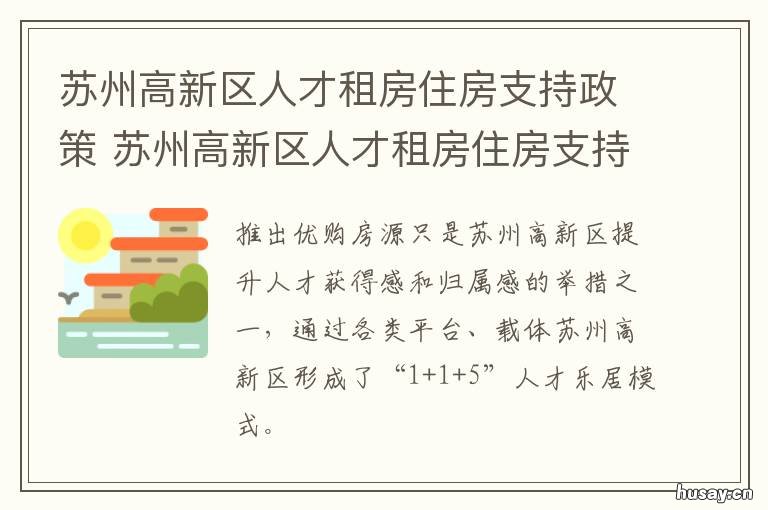 苏州高新区人才租房住房支持政策 苏州高新区人才租房住房支持

推出优购房源只是苏州高新区提升人才获得感和归属感的举措之一，通过各类平台、载体苏州高新区形成了“1+1+5”人才乐居模式。

husay.cn